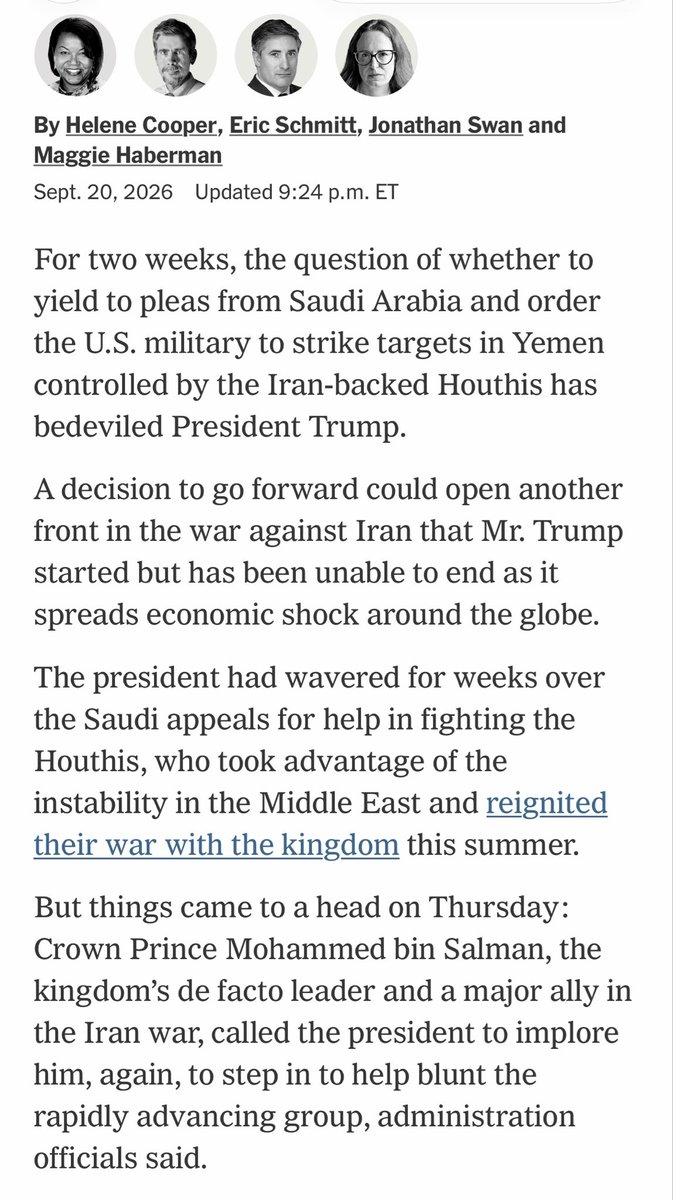 By Helene Cooper, Eric Schmitt, Jonathan Swan and Maggie Haberman

Sept. 20, 2026 Updated 9:24 p.m. ET

For two weeks, the question of whether to yield to pleas from Saudi Arabia and order the U.S. military to strike targets in Yemen controlled by the Iran-backed Houthis has bedeviled President Trump.

A decision to go forward could open another front in the war against Iran that Mr. Trump started but has been unable to end as it spreads economic shock around the globe.

The president had wavered for weeks over the Saudi appeals for help in fighting the Houthis, who took advantage of the instability in the Middle East and reignited their war with the kingdom this summer.

But things came to a head on Thursday: Crown Prince Mohammed bin Salman, the kingdom's de facto leader and a major ally in the Iran war, called the president to implore him, again, to step in to help blunt the rapidly advancing group, administration officials said.